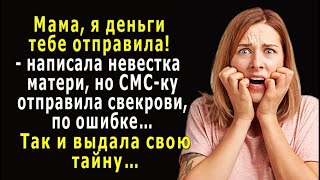 Мама, я деньги тебе отправила!
- написала невестка матери, но СМС-ку отправила свекрови, по ошибке...
Так и выдала свою тайну...